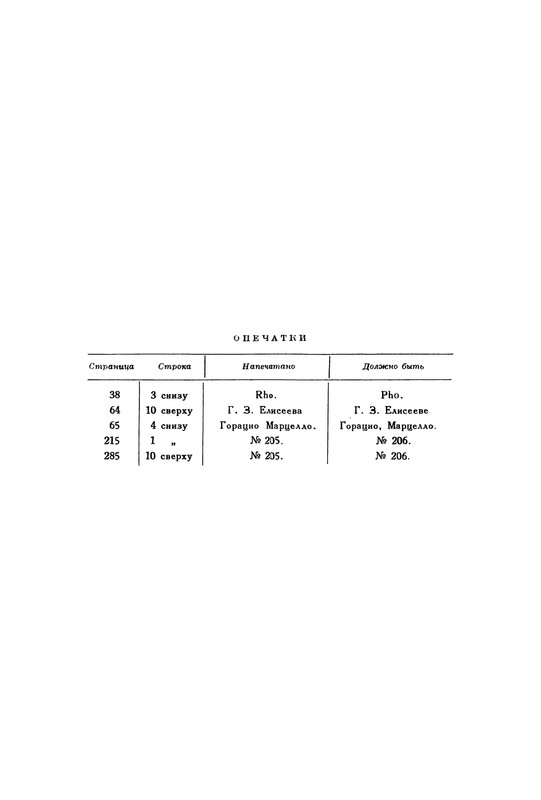 ОПЕЧАТКИ

| Страница | Строка | Напечатано | Должно быть |
|---|---|---|---|
| 38 | 3 снизу | Rho. | Pho. |
| 64 | 10 сверху | Г. З. Елисеева | Г. З. Елисееве |
| 65 | 4 снизу | Горацио Марцелло. | Горацио, Марцелло. |
| 215 | 1 „ | № 205. | № 206. |
| 285 | 10 сверху | № 205. | № 206. |